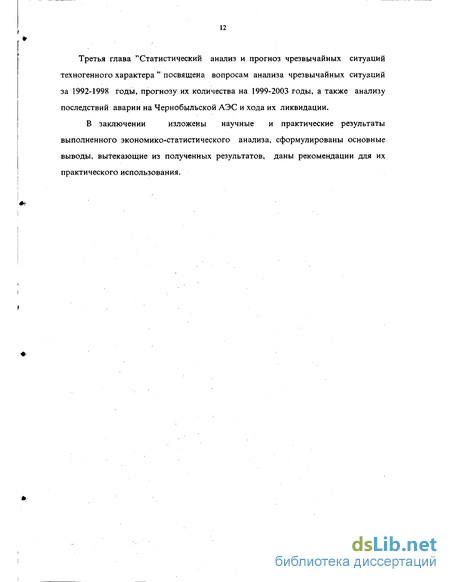 12

Третья глава "Статистический анализ и прогноз чрезвычайных ситуаций техногенного характера " посвящена вопросам анализа чрезвычайных ситуаций за 1992-1998 годы, прогнозу их количества на 1999-2003 годы, а также анализу последствий аварии на Чернобыльской АЭС и хода их ликвидации.

В заключении изложены научные и практические результаты выполненного экономико-статистического анализа, сформулированы основные выводы, вытекающие из полученных результатов, даны рекомендации для их практического использования.

dsLib.net
библиотека диссертаций